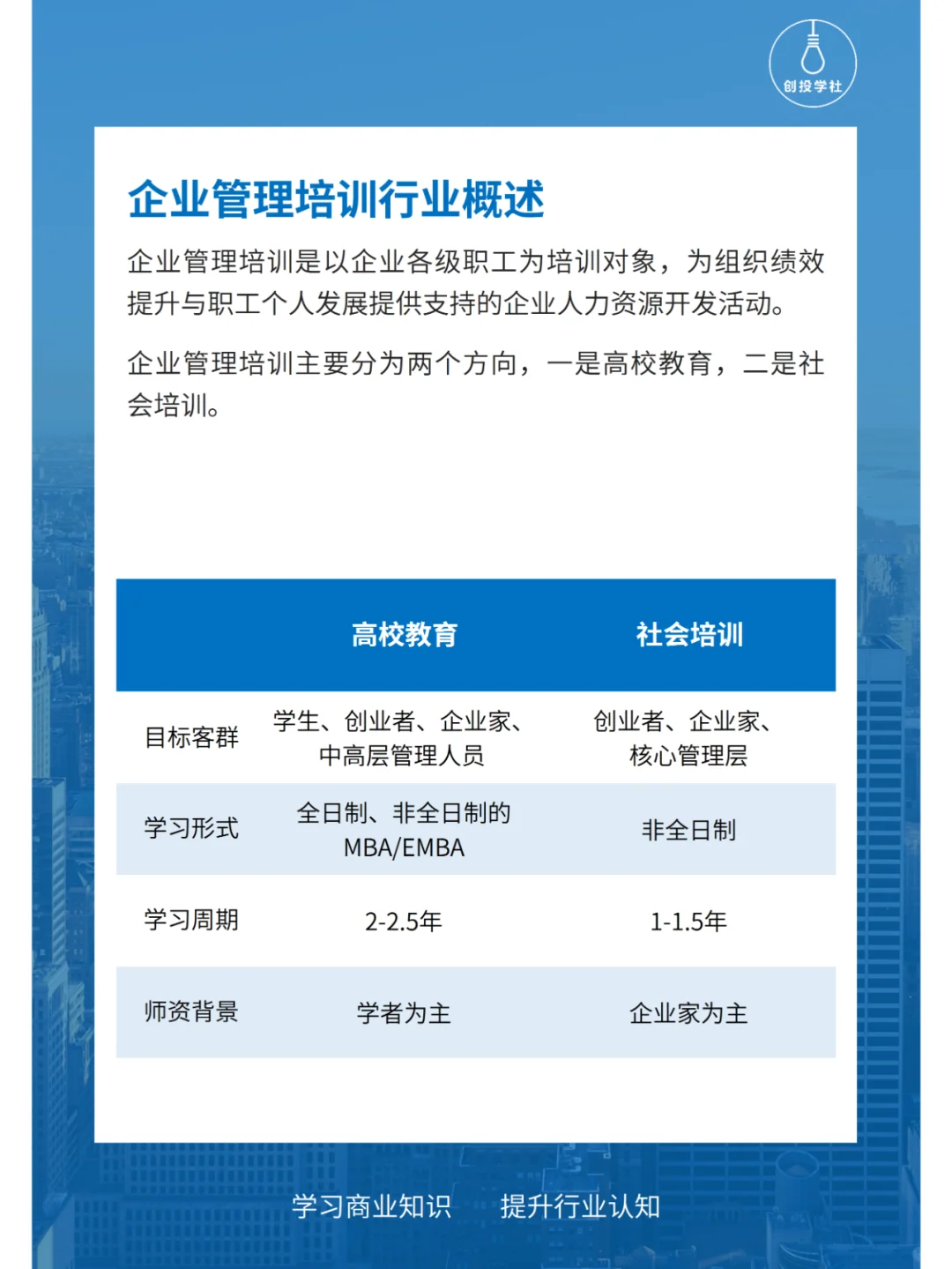 创投学社

企业管理培训行业概述

企业管理培训是以企业各级职工为培训对象，为组织绩效提升与职工个人发展提供支持的企业人力资源开发活动。

企业管理培训主要分为两个方向，一是高校教育，二是社会培训。

|  | 高校教育 | 社会培训 |
|---|---|---|
| 目标客群 | 学生、创业者、企业家、中高层管理人员 | 创业者、企业家、核心管理层 |
| 学习形式 | 全日制、非全日制的MBA/EMBA | 非全日制 |
| 学习周期 | 2-2.5年 | 1-1.5年 |
| 师资背景 | 学者为主 | 企业家为主 |

学习商业知识 提升行业认知